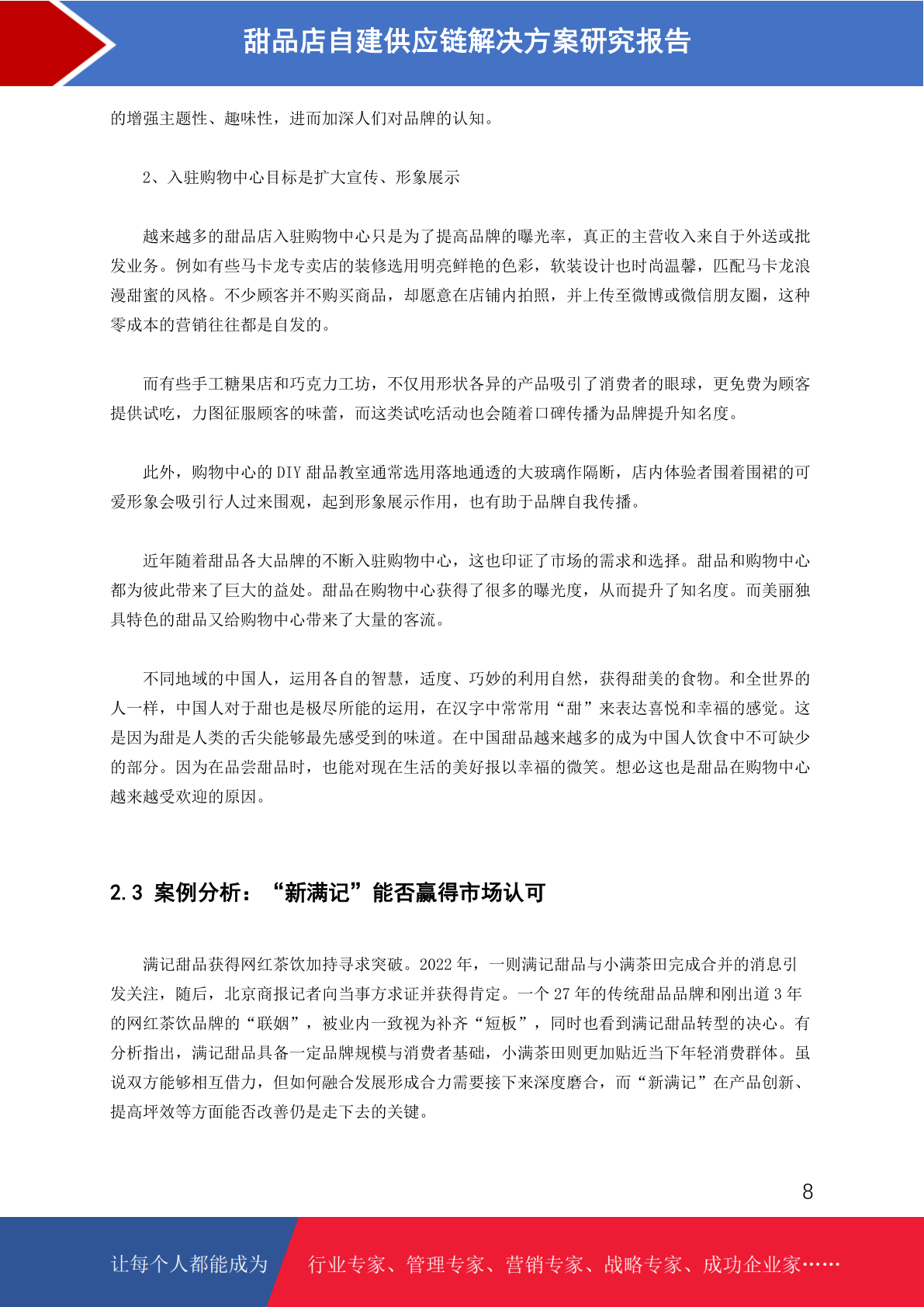 甜品店自建供应链解决方案研究报告

的增强主题性、趣味性，进而加深人们对品牌的认知。

2、入驻购物中心目标是扩大宣传、形象展示

越来越多的甜品店入驻购物中心只是为了提高品牌的曝光率，真正的主营收入来自于外送或批发业务。例如有些马卡龙专卖店的装修选用明亮鲜艳的色彩，软装设计也时尚温馨，匹配马卡龙浪漫甜蜜的风格。不少顾客并不购买商品，却愿意在店铺内拍照，并上传至微博或微信朋友圈，这种零成本的营销往往都是自发的。

而有些手工糖果店和巧克力工坊，不仅用形状各异的产品吸引了消费者的眼球，更免费为顾客提供试吃，力图征服顾客的味蕾，而这类试吃活动也会随着口碑传播为品牌提升知名度。

此外，购物中心的 DIY 甜品教室通常选用落地通透的大玻璃作隔断，店内体验者围着围裙的可爱形象会吸引行人过来围观，起到形象展示作用，也有助于品牌自我传播。

近年随着甜品各大品牌的不断入驻购物中心，这也印证了市场的需求和选择。甜品和购物中心都为彼此带来了巨大的益处。甜品在购物中心获得了很多的曝光度，从而提升了知名度。而美丽独具特色的甜品又给购物中心带来了大量的客流。

不同地域的中国人，运用各自的智慧，适度、巧妙的利用自然，获得甜美的食物。和全世界的人一样，中国人对于甜也是极尽所能的运用，在汉字中常常用“甜”来表达喜悦和幸福的感觉。这是因为甜是人类的舌尖能够最先感受到的味道。在中国甜品越来越多的成为中国人饮食中不可缺少的部分。因为在品尝甜品时，也能对现在生活的美好报以幸福的微笑。想必这也是甜品在购物中心越来越受欢迎的原因。

2.3 案例分析：“新满记”能否赢得市场认可

满记甜品获得网红茶饮加持寻求突破。2022 年，一则满记甜品与小满茶田完成合并的消息引发关注，随后，北京商报记者向当事方求证并获得肯定。一个 27 年的传统甜品品牌和刚出道 3 年的网红茶饮品牌的“联姻”，被业内一致视为补齐“短板”，同时也看到满记甜品转型的决心。有分析指出，满记甜品具备一定品牌规模与消费者基础，小满茶田则更加贴近当下年轻消费群体。虽说双方能够相互借力，但如何融合发展形成合力需要接下来深度磨合，而“新满记”在产品创新、提高坪效等方面能否改善仍是走下去的关键。

8

让每个人都能成为 行业专家、管理专家、营销专家、战略专家、成功企业家……